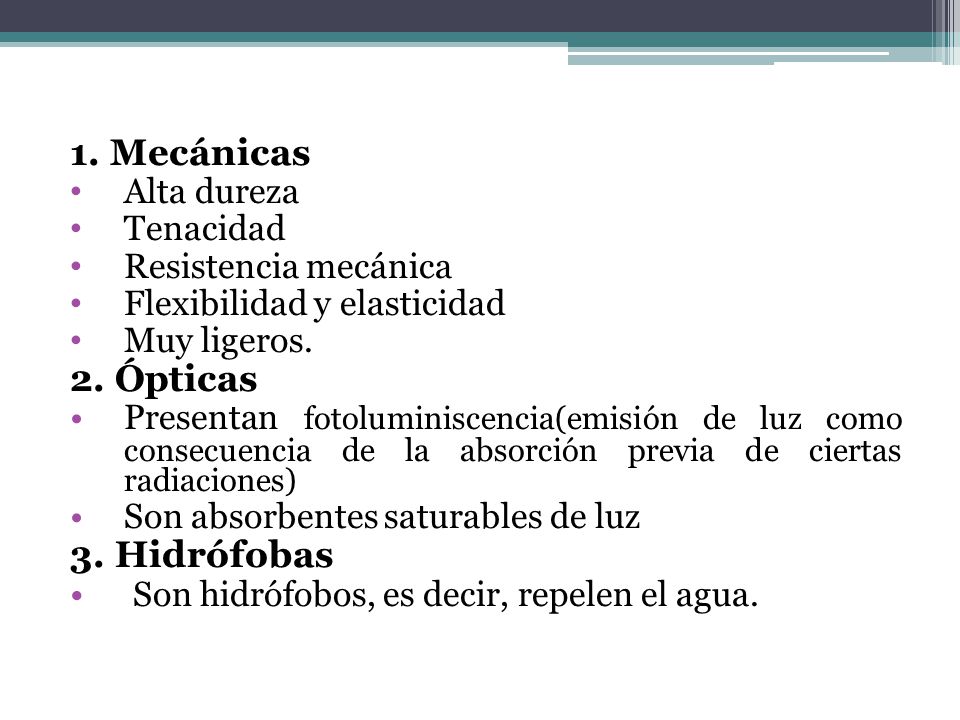 1. Mecánicas
• Alta dureza
• Tenacidad
• Resistencia mecánica
• Flexibilidad y elasticidad
• Muy ligeros.
2. Ópticas
• Presentan fotoluminiscencia(emisión de luz como consecuencia de la absorción previa de ciertas radiaciones)
• Son absorbentes saturables de luz
3. Hidrófobas
• Son hidrófobos, es decir, repelen el agua.